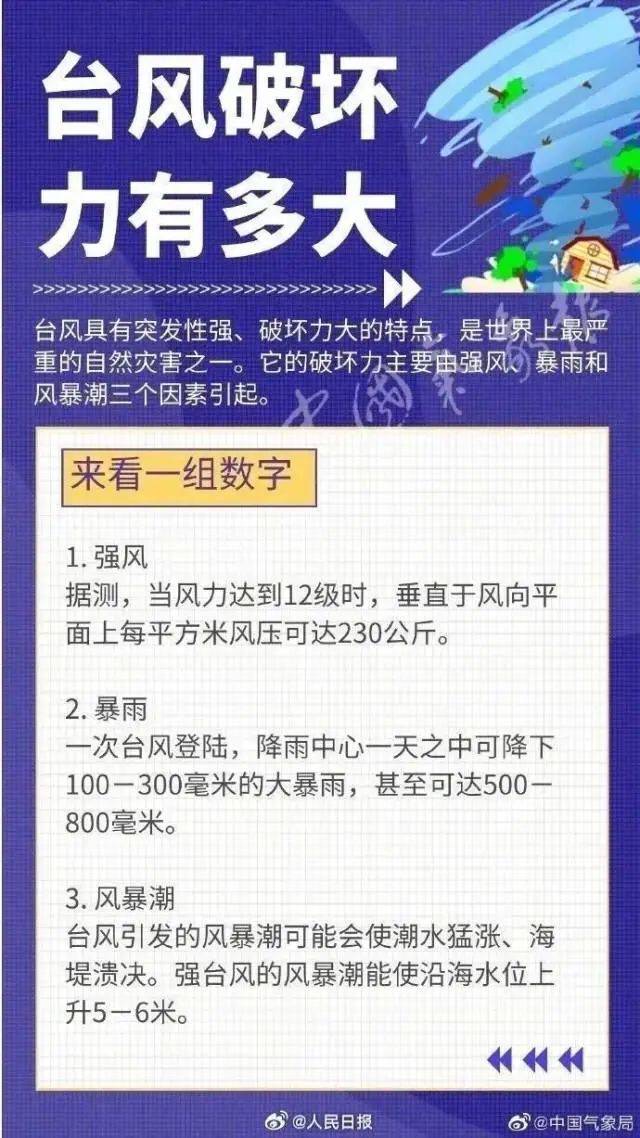 台风破坏力有多大

台风具有突发性强、破坏力大的特点，是世界上最严重的自然灾害之一。它的破坏力主要由强风、暴雨和风暴潮三个因素引起。

来看一组数字

1. 强风
据测，当风力达到12级时，垂直于风向平面上每平方米风压可达230公斤。

2. 暴雨
一次台风登陆，降雨中心一天之中可降下100－300毫米的大暴雨，甚至可达500－800毫米。

3. 风暴潮
台风引发的风暴潮可能会使潮水猛涨、海堤溃决。强台风的风暴潮能使沿海水位上升5－6米。

@人民日报 @中国气象局